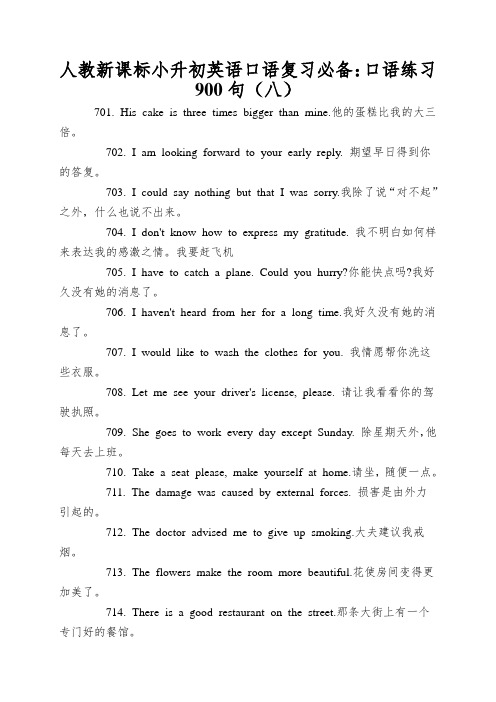 人教新课标小升初英语口语复习必备:口语练习900句（八）

701. His cake is three times bigger than mine.他的蛋糕比我的大三倍。

702. I am looking forward to your early reply. 期望早日得到你的答复。

703. I could say nothing but that I was sorry.我除了说“对不起”之外，什么也说不出来。

704. I don't know how to express my gratitude. 我不明白如何样来表达我的感激之情。我要赶飞机

705. I have to catch a plane. Could you hurry?你能快点吗?我好久没有她的消息了。

706. I haven't heard from her for a long time.我好久没有她的消息了。

707. I would like to wash the clothes for you. 我情愿帮你洗这些衣服。

708. Let me see your driver's license, please. 请让我看看你的驾驶执照。

709. She goes to work every day except Sunday. 除星期天外,他每天去上班。

710. Take a seat please, make yourself at home.请坐，随便一点。

711. The damage was caused by external forces. 损害是由外力引起的。

712. The doctor advised me to give up smoking.大夫建议我戒烟。

713. The flowers make the room more beautiful.花使房间变得更加美了。

714. There is a good restaurant on the street.那条大街上有一个专门好的餐馆。